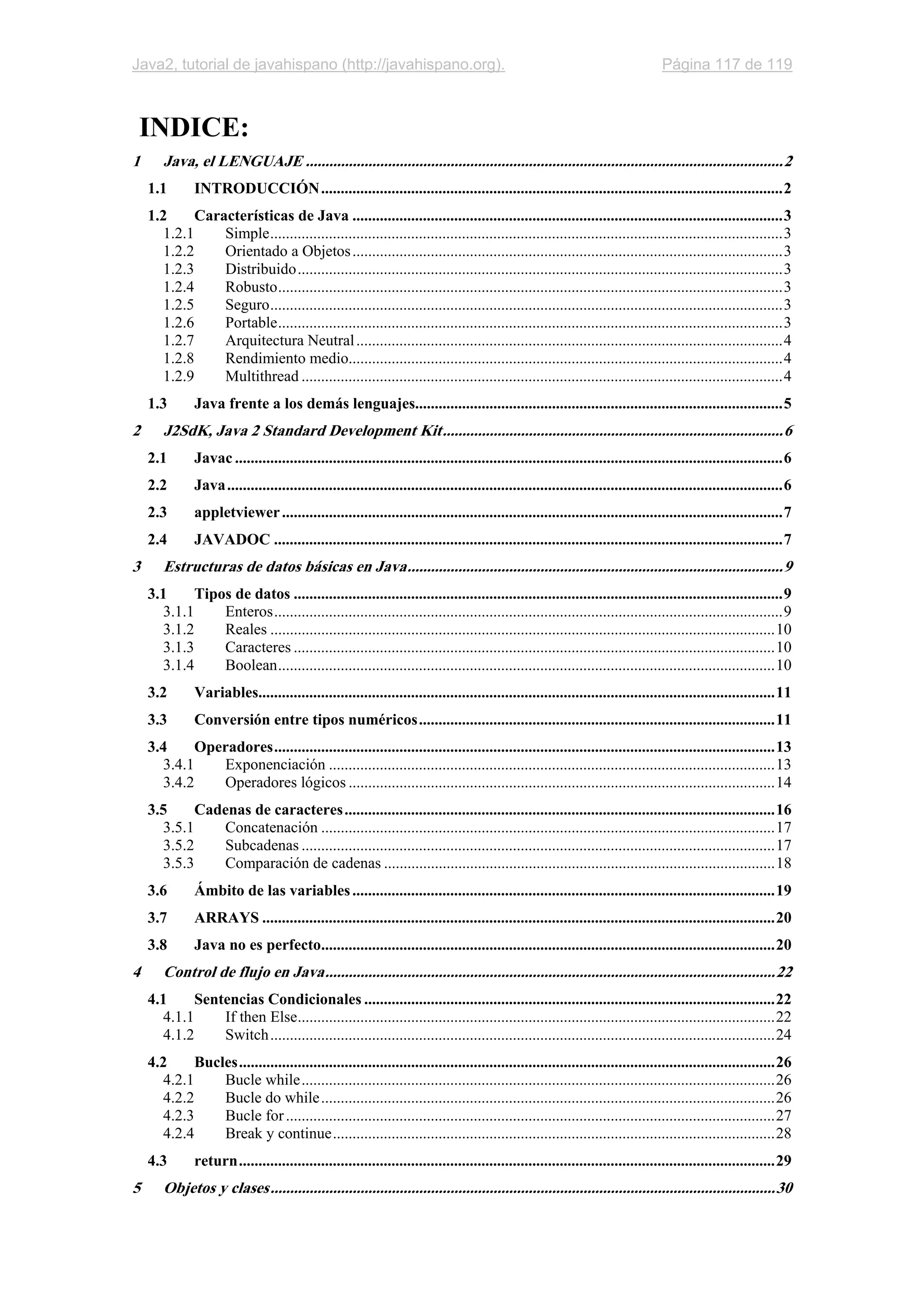 Java2, tutorial de javahispano (http://javahispano.org).    Página 117 de 119

INDICE:

1 Java, el LENGUAJE ........ 2
1.1 INTRODUCCIÓN ........ 2
1.2 Características de Java ........ 3
1.2.1 Simple ........ 3
1.2.2 Orientado a Objetos ........ 3
1.2.3 Distribuido ........ 3
1.2.4 Robusto ........ 3
1.2.5 Seguro ........ 3
1.2.6 Portable ........ 3
1.2.7 Arquitectura Neutral ........ 4
1.2.8 Rendimiento medio ........ 4
1.2.9 Multithread ........ 4
1.3 Java frente a los demás lenguajes ........ 5
2 J2SdK, Java 2 Standard Development Kit ........ 6
2.1 Javac ........ 6
2.2 Java ........ 6
2.3 appletviewer ........ 7
2.4 JAVADOC ........ 7
3 Estructuras de datos básicas en Java ........ 9
3.1 Tipos de datos ........ 9
3.1.1 Enteros ........ 9
3.1.2 Reales ........ 10
3.1.3 Caracteres ........ 10
3.1.4 Boolean ........ 10
3.2 Variables ........ 11
3.3 Conversión entre tipos numéricos ........ 11
3.4 Operadores ........ 13
3.4.1 Exponenciación ........ 13
3.4.2 Operadores lógicos ........ 14
3.5 Cadenas de caracteres ........ 16
3.5.1 Concatenación ........ 17
3.5.2 Subcadenas ........ 17
3.5.3 Comparación de cadenas ........ 18
3.6 Ámbito de las variables ........ 19
3.7 ARRAYS ........ 20
3.8 Java no es perfecto ........ 20
4 Control de flujo en Java ........ 22
4.1 Sentencias Condicionales ........ 22
4.1.1 If then Else ........ 22
4.1.2 Switch ........ 24
4.2 Bucles ........ 26
4.2.1 Bucle while ........ 26
4.2.2 Bucle do while ........ 26
4.2.3 Bucle for ........ 27
4.2.4 Break y continue ........ 28
4.3 return ........ 29
5 Objetos y clases ........ 30